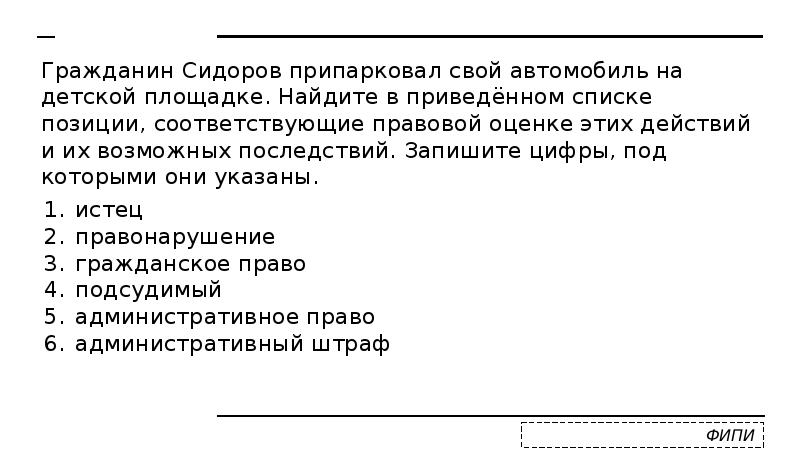 Гражданин Сидоров припарковал свой автомобиль на детской площадке. Найдите в приведённом списке позиции, соответствующие правовой оценке этих действий и их возможных последствий. Запишите цифры, под которыми они указаны.

1. истец
2. правонарушение
3. гражданское право
4. подсудимый
5. административное право
6. административный штраф

ФИПИ